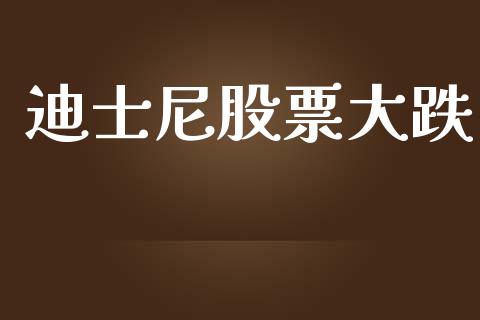 迪士尼股票大跌